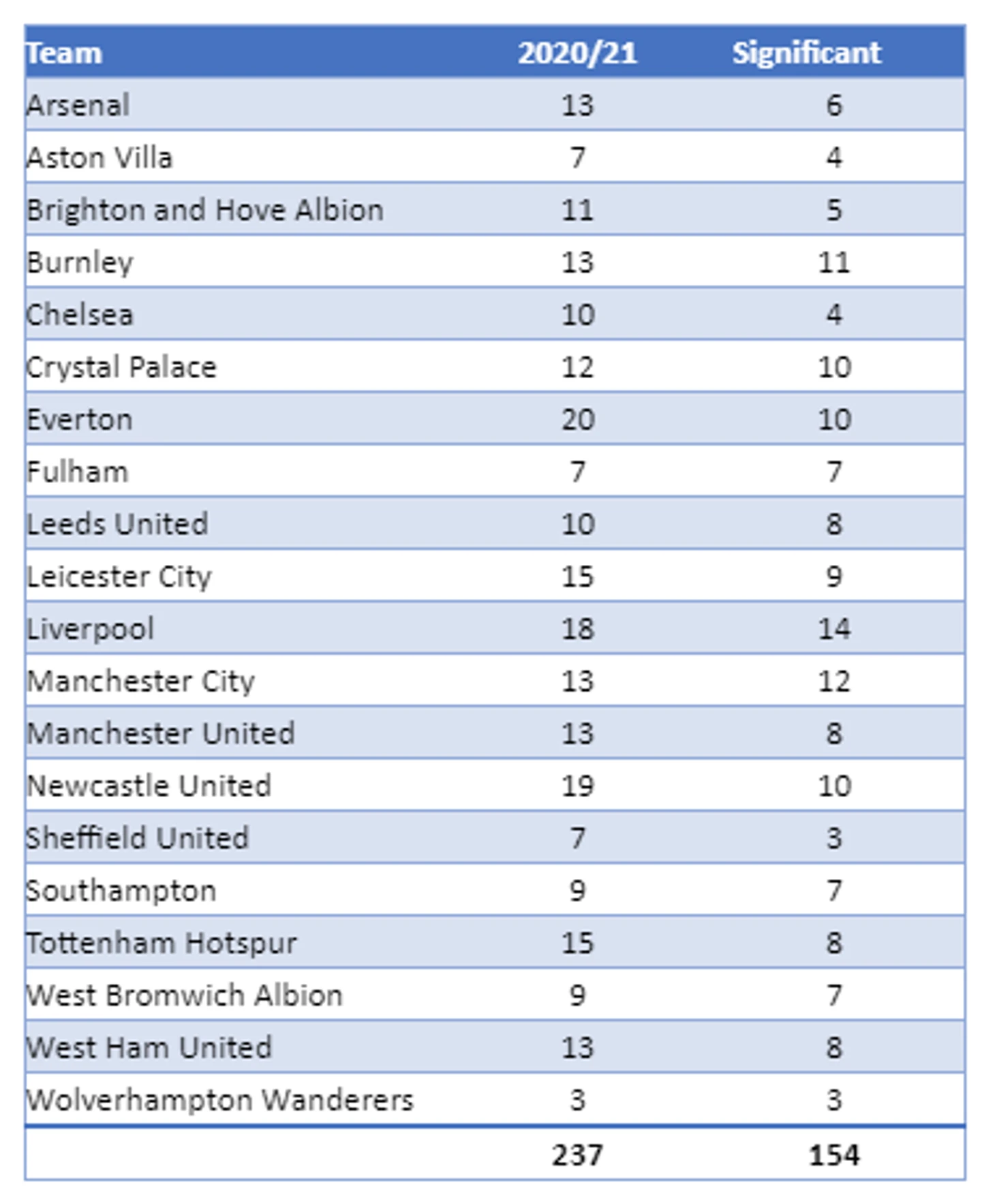 | Team | 2020/21 | Significant |
|---|---|---|
| Arsenal | 13 | 6 |
| Aston Villa | 7 | 4 |
| Brighton and Hove Albion | 11 | 5 |
| Burnley | 13 | 11 |
| Chelsea | 10 | 4 |
| Crystal Palace | 12 | 10 |
| Everton | 20 | 10 |
| Fulham | 7 | 7 |
| Leeds United | 10 | 8 |
| Leicester City | 15 | 9 |
| Liverpool | 18 | 14 |
| Manchester City | 13 | 12 |
| Manchester United | 13 | 8 |
| Newcastle United | 19 | 10 |
| Sheffield United | 7 | 3 |
| Southampton | 9 | 7 |
| Tottenham Hotspur | 15 | 8 |
| West Bromwich Albion | 9 | 7 |
| West Ham United | 13 | 8 |
| Wolverhampton Wanderers | 3 | 3 |
| | 237 | 154 |